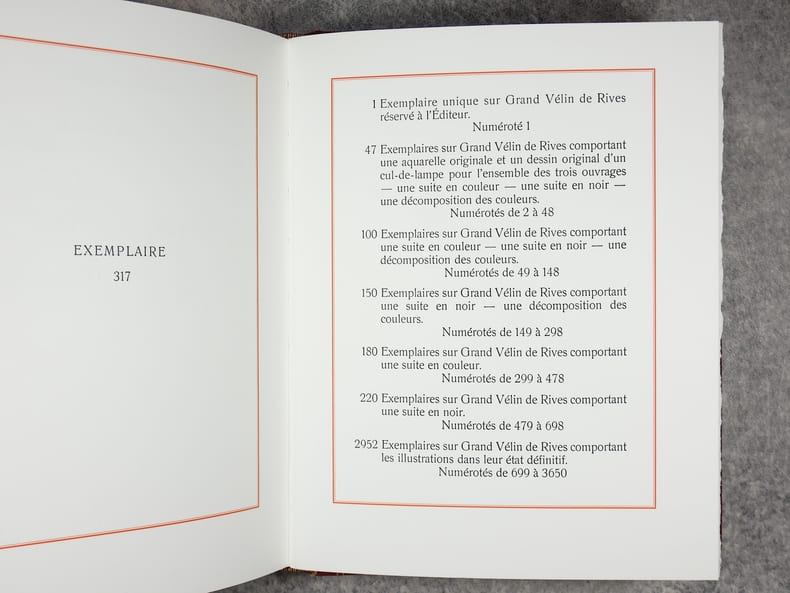 EXEMPLAIRE

317

1 Exemplaire unique sur Grand Vélin de Rives réservé à l'Éditeur.
Numéroté 1

47 Exemplaires sur Grand Vélin de Rives comportant une aquarelle originale et un dessin original d'un cul-de-lampe pour l'ensemble des trois ouvrages — une suite en couleur — une suite en noir — une décomposition des couleurs.
Numérotés de 2 à 48

100 Exemplaires sur Grand Vélin de Rives comportant une suite en couleur — une suite en noir — une décomposition des couleurs.
Numérotés de 49 à 148

150 Exemplaires sur Grand Vélin de Rives comportant une suite en noir — une décomposition des couleurs.
Numérotés de 149 à 298

180 Exemplaires sur Grand Vélin de Rives comportant une suite en couleur.
Numérotés de 299 à 478

220 Exemplaires sur Grand Vélin de Rives comportant une suite en noir.
Numérotés de 479 à 698

2952 Exemplaires sur Grand Vélin de Rives comportant les illustrations dans leur état définitif.
Numérotés de 699 à 3650